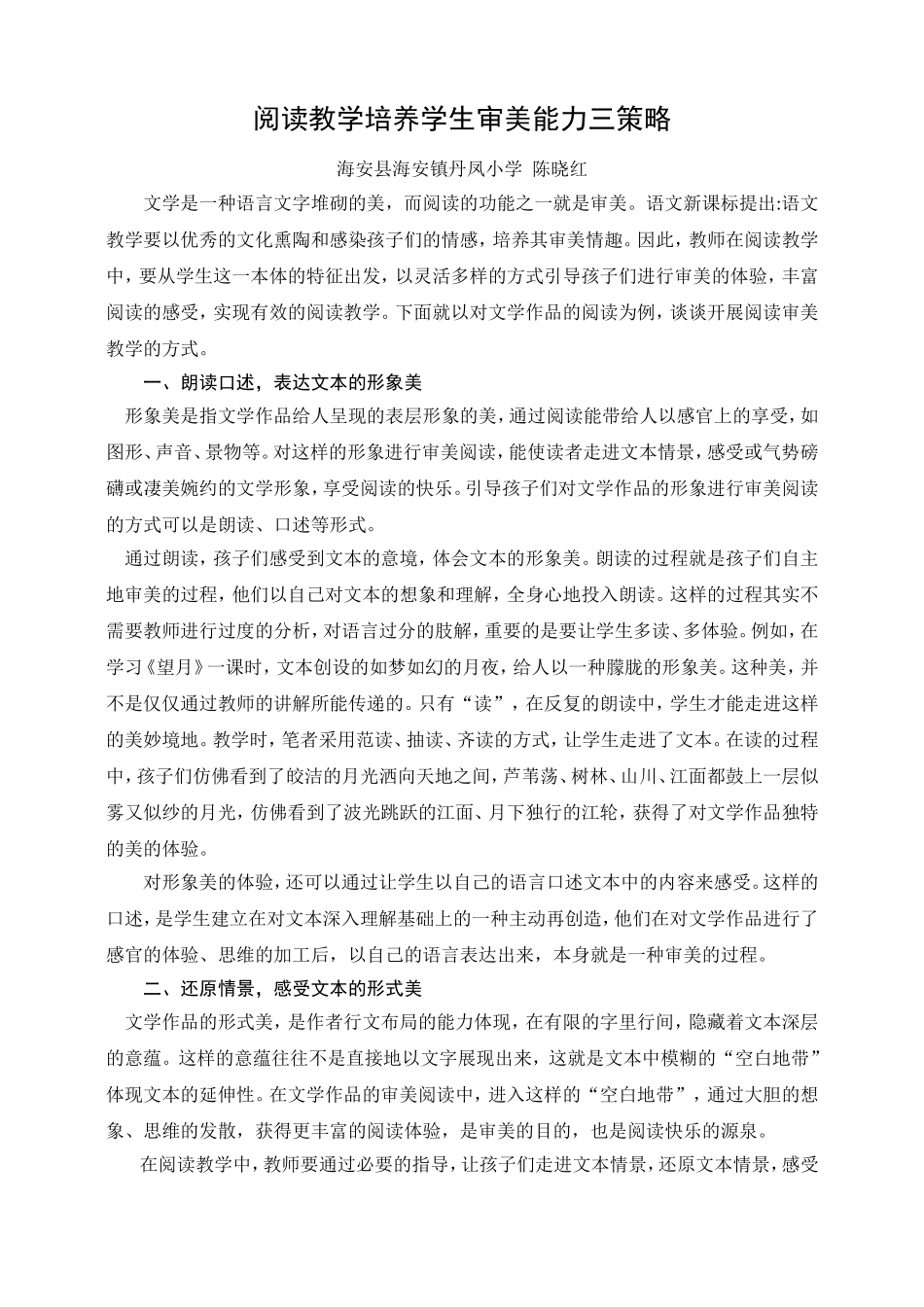 阅读教学培养学生审美能力三策略

海安县海安镇丹凤小学 陈晓红

文学是一种语言文字堆砌的美，而阅读的功能之一就是审美。语文新课标提出:语文教学要以优秀的文化熏陶和感染孩子们的情感，培养其审美情趣。因此，教师在阅读教学中，要从学生这一本体的特征出发，以灵活多样的方式引导孩子们进行审美的体验，丰富阅读的感受，实现有效的阅读教学。下面就以对文学作品的阅读为例，谈谈开展阅读审美教学的方式。

一、朗读口述，表达文本的形象美

形象美是指文学作品给人呈现的表层形象的美，通过阅读能带给人以感官上的享受，如图形、声音、景物等。对这样的形象进行审美阅读，能使读者走进文本情景，感受或气势磅礴或凄美婉约的文学形象，享受阅读的快乐。引导孩子们对文学作品的形象进行审美阅读的方式可以是朗读、口述等形式。

通过朗读，孩子们感受到文本的意境，体会文本的形象美。朗读的过程就是孩子们自主地审美的过程，他们以自己对文本的想象和理解，全身心地投入朗读。这样的过程其实不需要教师进行过度的分析，对语言过分的肢解，重要的是要让学生多读、多体验。例如，在学习《望月》一课时，文本创设的如梦如幻的月夜，给人以一种朦胧的形象美。这种美，并不是仅仅通过教师的讲解所能传递的。只有“读”，在反复的朗读中，学生才能走进这样的美妙境地。教学时，笔者采用范读、抽读、齐读的方式，让学生走进了文本。在读的过程中，孩子们仿佛看到了皎洁的月光洒向天地之间，芦苇荡、树林、山川、江面都鼓上一层似雾又似纱的月光，仿佛看到了波光跳跃的江面、月下独行的江轮，获得了对文学作品独特的美的体验。

对形象美的体验，还可以通过让学生以自己的语言口述文本中的内容来感受。这样的口述，是学生建立在对文本深入理解基础上的一种主动再创造，他们在对文学作品进行了感官的体验、思维的加工后，以自己的语言表达出来，本身就是一种审美的过程。

二、还原情景，感受文本的形式美

文学作品的形式美，是作者行文布局的能力体现，在有限的字里行间，隐藏着文本深层的意蕴。这样的意蕴往往不是直接地以文字展现出来，这就是文本中模糊的“空白地带”体现文本的延伸性。在文学作品的审美阅读中，进入这样的“空白地带”，通过大胆的想象、思维的发散，获得更丰富的阅读体验，是审美的目的，也是阅读快乐的源泉。

在阅读教学中，教师要通过必要的指导，让孩子们走进文本情景，还原文本情景，感受